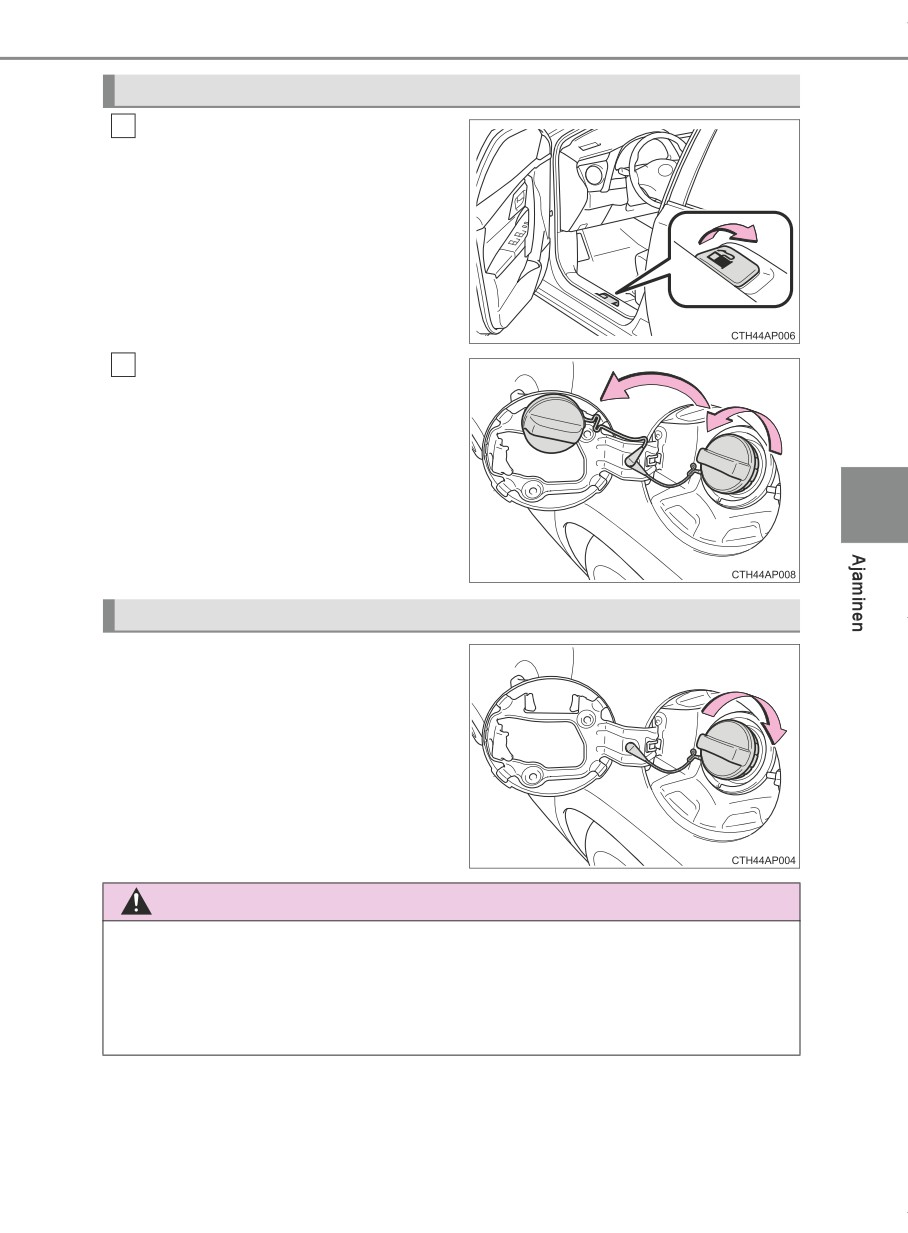 CTH44AP006

CTH44AP008

Ajaminen

CTH44AP004